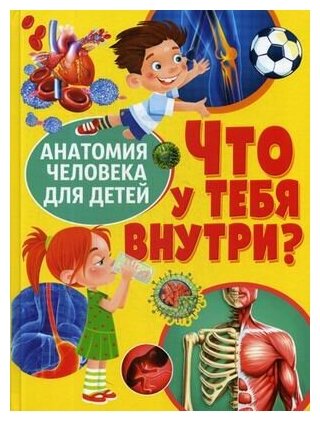 АНАТОМИЯ ЧЕЛОВЕКА ДЛЯ ДЕТЕЙ

ЧТО У ТЕБЯ ВНУТРИ?